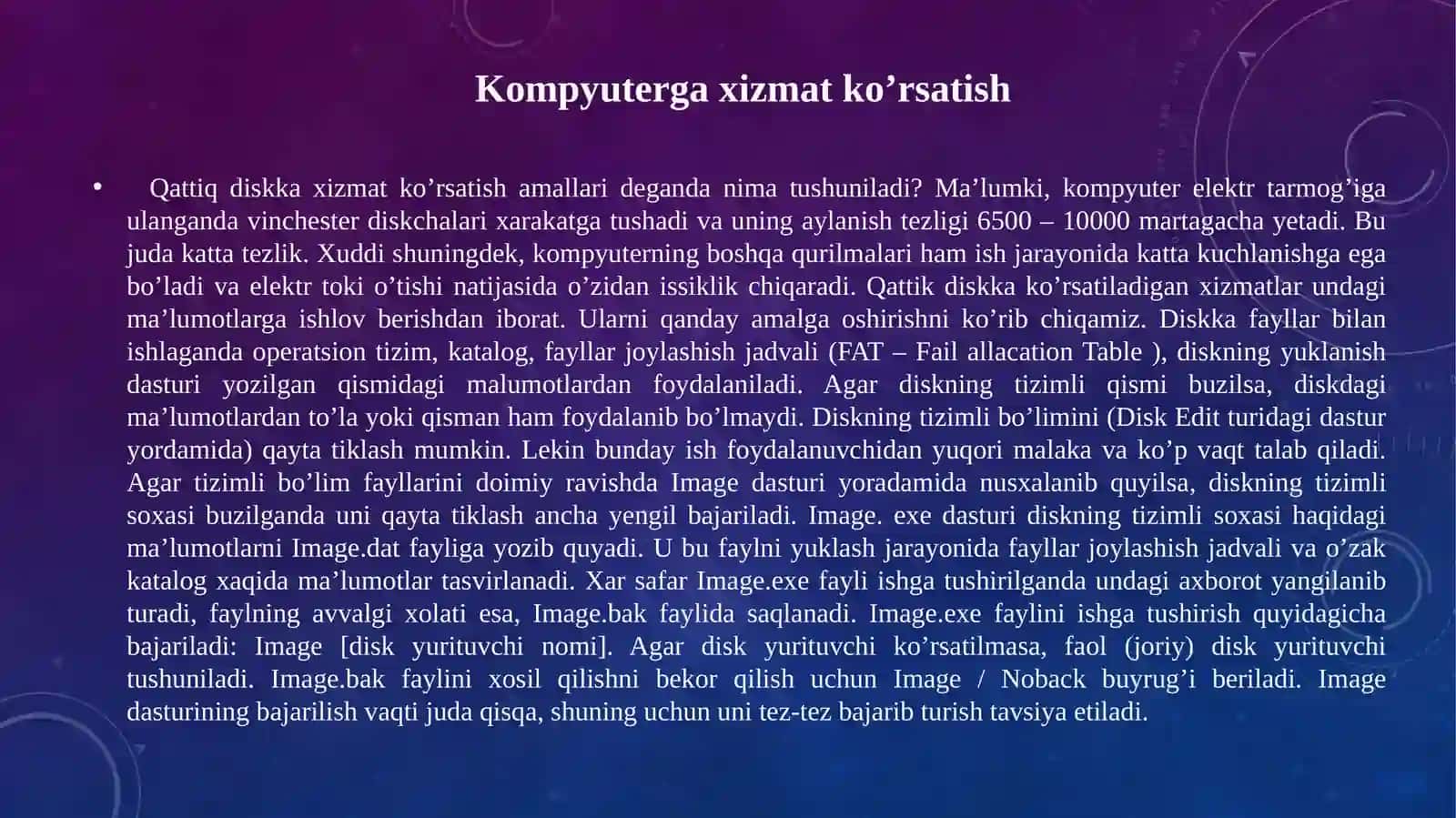 Kompyuterga xizmat ko’rsatish

• Qattiq diskka xizmat ko’rsatish amallari deganda nima tushuniladi? Ma’lumki, kompyuter elektr tarmog’iga ulanganda vinchester diskchalari xarakatga tushadi va uning aylanish tezligi 6500 – 10000 martagacha yetadi. Bu juda katta tezlik. Xuddi shuningdek, kompyuterning boshqa qurilmalari ham ish jarayonida katta kuchlanishga ega bo’ladi va elektr toki o’tishi natijasida o’zidan issiklik chiqaradi. Qattik diskka ko’rsatiladigan xizmatlar undagi ma’lumotlarga ishlov berishdan iborat. Ularni qanday amalga oshirishni ko’rib chiqamiz. Diskka fayllar bilan ishlaganda operatsion tizim, katalog, fayllar joylashish jadvali (FAT – Fail allacation Table ), diskning yuklanish dasturi yozilgan qismidagi malumotlardan foydalaniladi. Agar diskning tizimli qismi buzilsa, diskdagi ma’lumotlardan to’la yoki qisman ham foydalanib bo’lmaydi. Diskning tizimli bo’limini (Disk Edit turidagi dastur yordamida) qayta tiklash mumkin. Lekin bunday ish foydalanuvchidan yuqori malaka va ko’p vaqt talab qiladi. Agar tizimli bo’lim fayllarini doimiy ravishda Image dasturi yoradamida nusxalanib quyilsa, diskning tizimli soxasi buzilganda uni qayta tiklash ancha yengil bajariladi. Image. exe dasturi diskning tizimli soxasi haqidagi ma’lumotlarni Image.dat fayliga yozib quyadi. U bu faylni yuklash jarayonida fayllar joylashish jadvali va o’zak katalog xaqida ma’lumotlar tasvirlanadi. Xar safar Image.exe fayli ishga tushirilganda undagi axborot yangilanib turadi, faylning avvalgi xolati esa, Image.bak faylida saqlanadi. Image.exe faylini ishga tushirish quyidagicha bajariladi: Image [disk yurituvchi nomi]. Agar disk yurituvchi ko’rsatilmasa, faol (joriy) disk yurituvchi tushuniladi. Image.bak faylini xosil qilishni bekor qilish uchun Image / Noback buyrug’i beriladi. Image dasturining bajarilish vaqti juda qisqa, shuning uchun uni tez-tez bajarib turish tavsiya etiladi.